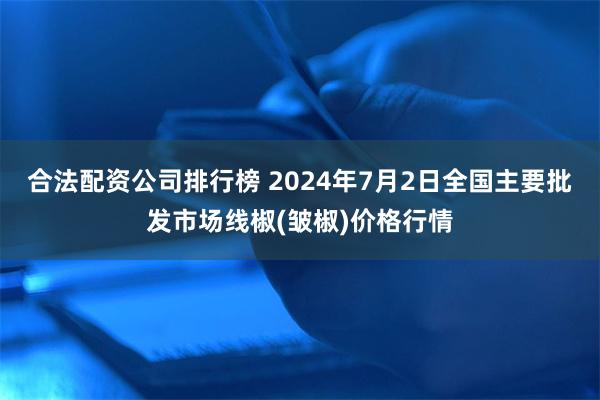 合法配资公司排行榜 2024年7月2日全国主要批发市场线椒(皱椒)价格行情